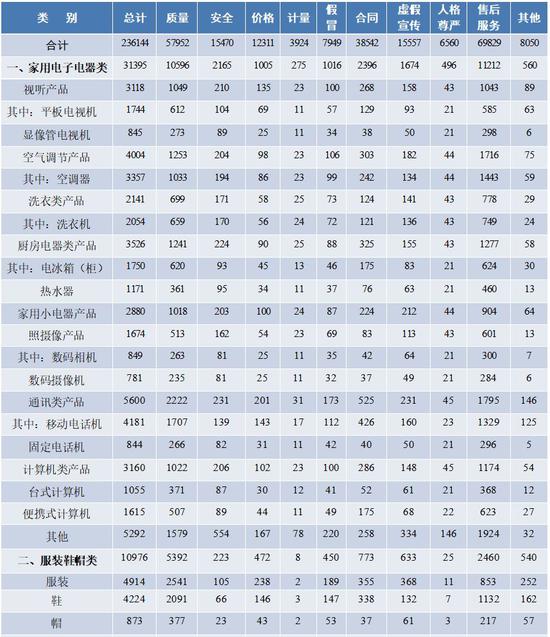 | 类　别 | 总计 | 质量 | 安全 | 价格 | 计量 | 假冒 | 合同 | 虚假宣传 | 人格尊严 | 售后服务 | 其他 |
|---|---|---|---|---|---|---|---|---|---|---|---|
| 合计 | 236144 | 57952 | 15470 | 12311 | 3924 | 7949 | 38542 | 15557 | 6560 | 69829 | 8050 |
| 一、家用电子电器类 | 31395 | 10596 | 2165 | 1005 | 275 | 1016 | 2396 | 1674 | 496 | 11212 | 560 |
| 视听产品 | 3118 | 1049 | 210 | 135 | 23 | 100 | 268 | 158 | 43 | 1043 | 89 |
| 其中：平板电视机 | 1744 | 612 | 104 | 69 | 11 | 57 | 129 | 93 | 21 | 585 | 63 |
| 显像管电视机 | 845 | 273 | 89 | 25 | 11 | 34 | 38 | 50 | 21 | 298 | 6 |
| 空气调节产品 | 4004 | 1253 | 204 | 98 | 23 | 106 | 303 | 182 | 44 | 1716 | 75 |
| 其中：空调器 | 3357 | 1033 | 194 | 86 | 23 | 99 | 242 | 134 | 44 | 1443 | 59 |
| 洗衣类产品 | 2141 | 699 | 171 | 58 | 25 | 73 | 124 | 141 | 43 | 778 | 29 |
| 其中：洗衣机 | 2054 | 659 | 170 | 56 | 24 | 72 | 121 | 136 | 43 | 749 | 24 |
| 厨房电器类产品 | 3526 | 1241 | 224 | 90 | 25 | 88 | 325 | 155 | 43 | 1277 | 58 |
| 其中：电冰箱（柜） | 1750 | 620 | 93 | 45 | 13 | 46 | 175 | 83 | 21 | 624 | 30 |
| 热水器 | 1171 | 361 | 95 | 34 | 11 | 37 | 76 | 63 | 21 | 460 | 13 |
| 家用小电器产品 | 2880 | 1018 | 203 | 100 | 24 | 87 | 224 | 212 | 44 | 904 | 64 |
| 照摄像产品 | 1674 | 513 | 162 | 54 | 23 | 69 | 83 | 113 | 43 | 601 | 13 |
| 其中：数码相机 | 849 | 263 | 81 | 25 | 11 | 35 | 42 | 64 | 21 | 300 | 7 |
| 数码摄像机 | 781 | 235 | 81 | 25 | 11 | 32 | 37 | 49 | 21 | 284 | 6 |
| 通讯类产品 | 5600 | 2222 | 231 | 201 | 31 | 173 | 525 | 231 | 45 | 1795 | 146 |
| 其中：移动电话机 | 4181 | 1707 | 139 | 143 | 17 | 112 | 426 | 160 | 23 | 1329 | 125 |
| 固定电话机 | 844 | 266 | 82 | 31 | 11 | 42 | 40 | 50 | 21 | 296 | 5 |
| 计算机类产品 | 3160 | 1022 | 206 | 102 | 23 | 100 | 286 | 148 | 45 | 1174 | 54 |
| 台式计算机 | 1055 | 371 | 87 | 30 | 12 | 41 | 52 | 61 | 21 | 368 | 12 |
| 便携式计算机 | 1615 | 507 | 89 | 44 | 11 | 49 | 175 | 68 | 22 | 623 | 27 |
| 其他 | 5292 | 1579 | 554 | 167 | 78 | 220 | 258 | 334 | 146 | 1924 | 32 |
| 二、服装鞋帽类 | 10976 | 5392 | 223 | 472 | 8 | 450 | 773 | 633 | 25 | 2460 | 540 |
| 服装 | 4914 | 2541 | 105 | 238 | 2 | 189 | 355 | 368 | 11 | 853 | 252 |
| 鞋 | 4224 | 2091 | 66 | 146 | 3 | 147 | 338 | 132 | 7 | 1132 | 162 |
| 帽 | 873 | 377 | 23 | 43 | 2 | 53 | 37 | 61 | 3 | 217 | 57 |